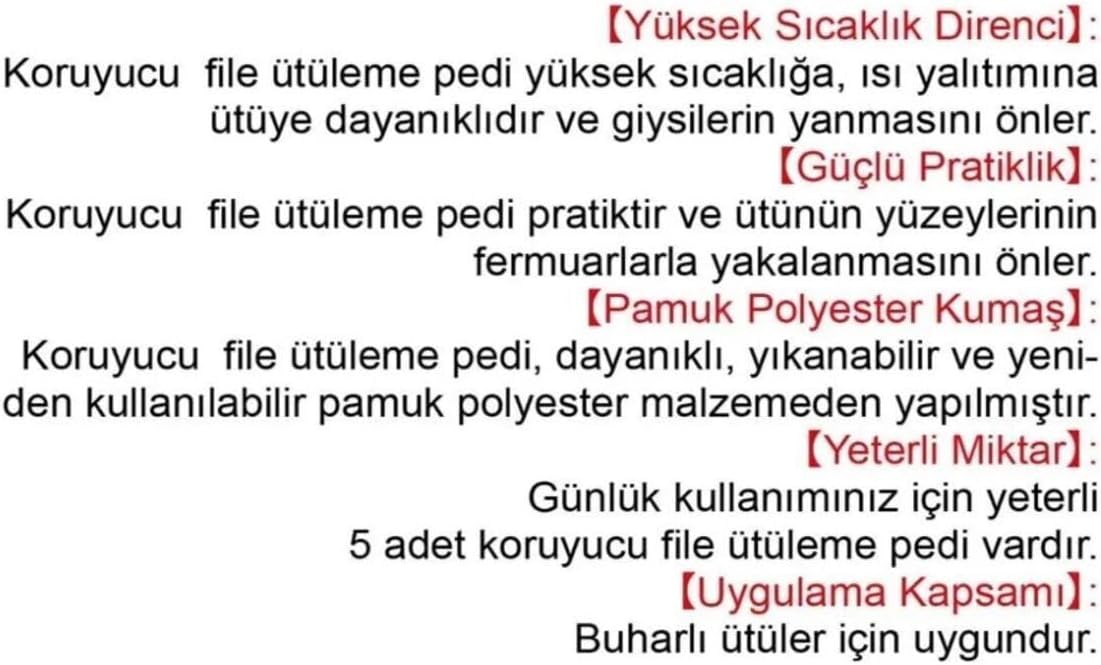 【Yüksek Sıcaklık Direnci】:
Koruyucu file ütüleme pedi yüksek sıcaklığa, ısı yalıtımına ütüye dayanıklıdır ve giysilerin yanmasını önler.

【Güçlü Pratiklik】:
Koruyucu file ütüleme pedi pratiktir ve ütünün yüzeylerinin fermuarlarla yakalanmasını önler.

【Pamuk Polyester Kumaş】:
Koruyucu file ütüleme pedi, dayanıklı, yıkanabilir ve yeniden kullanılabilir pamuk polyester malzemeden yapılmıştır.

【Yeterli Miktar】:
Günlük kullanımınız için yeterli 5 adet koruyucu file ütüleme pedi vardır.

【Uygulama Kapsamı】:
Buharlı ütüler için uygundur.